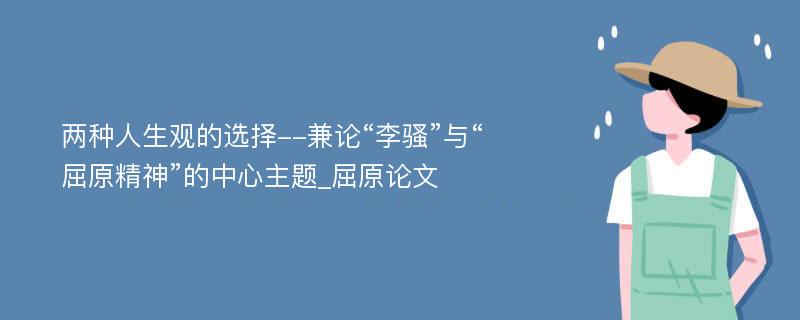 两种人生观的选择--兼论“李骚”与“屈原精神”的中心主题_屈原论文